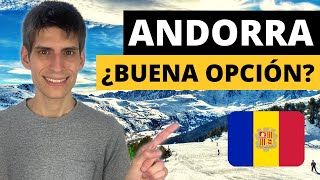 ANDORRA
¿BUENA OPCIÓN?